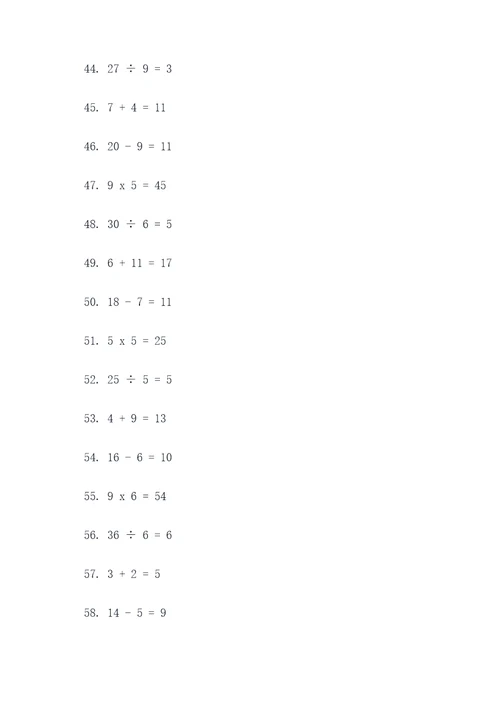 44. $27 \div 9 = 3$

45. $7 + 4 = 11$

46. $20 - 9 = 11$

47. 9 x 5 = 45

48. $30 \div 6 = 5$

49. $6 + 11 = 17$

50. $18 - 7 = 11$

51. 5 x 5 = 25

52. $25 \div 5 = 5$

53. $4 + 9 = 13$

54. $16 - 6 = 10$

55. 9 x 6 = 54

56. $36 \div 6 = 6$

57. $3 + 2 = 5$

58. $14 - 5 = 9$